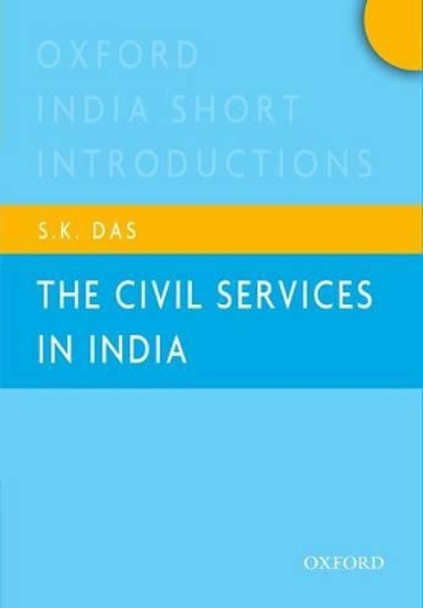 OXFORD
INDIA SHORT
INTRODUCTIONS

S.K. DAS

THE CIVIL SERVICES IN INDIA

OXFORD